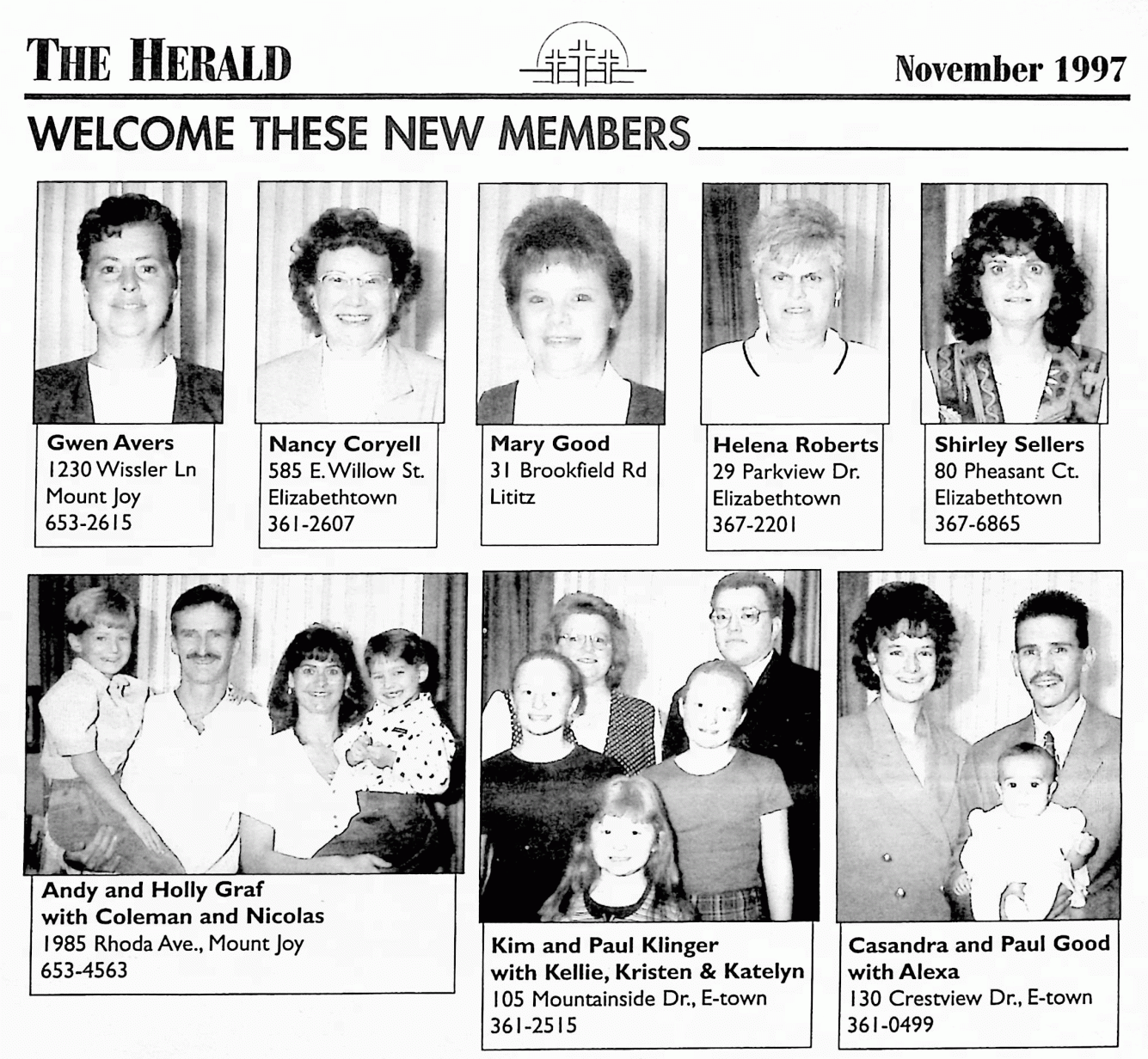 THE HERALD

November 1997

WELCOME THESE NEW MEMBERS

Gwen Avers
1230 Wissler Ln
Mount Joy
653-2615

Nancy Coryell
585 E. Willow St.
Elizabethtown
361-2607

Mary Good
31 Brookfield Rd
Lititz

Helena Roberts
29 Parkview Dr.
Elizabethtown
367-2201

Shirley Sellers
80 Pheasant Ct.
Elizabethtown
367-6865

Andy and Holly Graf
with Coleman and Nicolas
1985 Rhoda Ave., Mount Joy
653-4563

Kim and Paul Klinger
with Kellie, Kristen & Katelyn
105 Mountainside Dr., E-town
361-2515

Casandra and Paul Good
with Alexa
130 Crestview Dr., E-town
361-0499